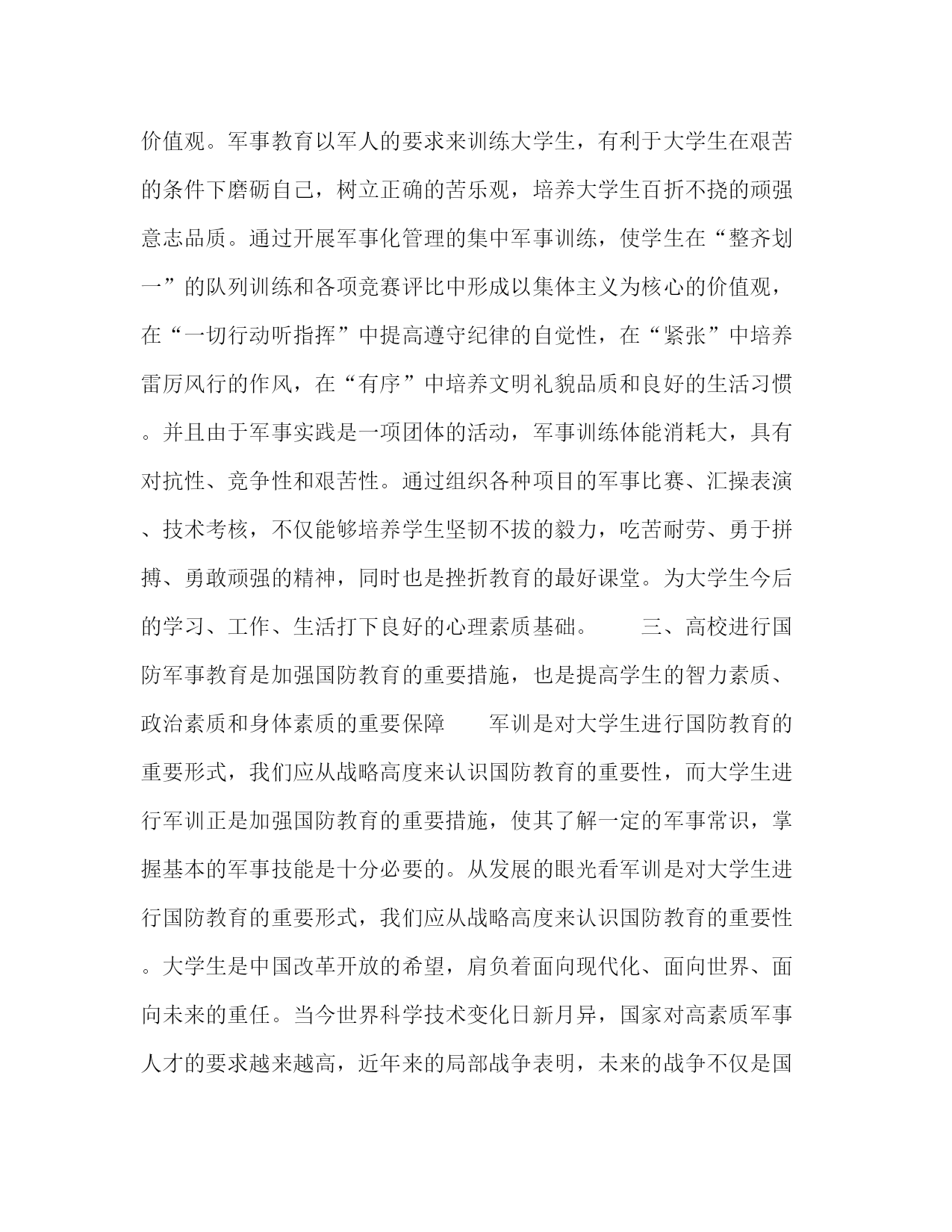 价值观。军事教育以军人的要求来训练大学生，有利于大学生在艰苦的条件下磨砺自己，树立正确的苦乐观，培养大学生百折不挠的顽强意志品质。通过开展军事化管理的集中军事训练，使学生在“整齐划一”的队列训练和各项竞赛评比中形成以集体主义为核心的价值观，在“一切行动听指挥”中提高遵守纪律的自觉性，在“紧张”中培养雷厉风行的作风，在“有序”中培养文明礼貌品质和良好的生活习惯。并且由于军事实践是一项团体的活动，军事训练体能消耗大，具有对抗性、竞争性和艰苦性。通过组织各种项目的军事比赛、汇操表演、技术考核，不仅能够培养学生坚韧不拔的毅力，吃苦耐劳、勇于拼搏、勇敢顽强的精神，同时也是挫折教育的最好课堂。为大学生今后的学习、工作、生活打下良好的心理素质基础。　　三、高校进行国防军事教育是加强国防教育的重要措施，也是提高学生的智力素质、政治素质和身体素质的重要保障　　军训是对大学生进行国防教育的重要形式，我们应从战略高度来认识国防教育的重要性，而大学生进行军训正是加强国防教育的重要措施，使其了解一定的军事常识，掌握基本的军事技能是十分必要的。从发展的眼光看军训是对大学生进行国防教育的重要形式，我们应从战略高度来认识国防教育的重要性。大学生是中国改革开放的希望，肩负着面向现代化、面向世界、面向未来的重任。当今世界科学技术变化日新月异，国家对高素质军事人才的要求越来越高，近年来的局部战争表明，未来的战争不仅是国